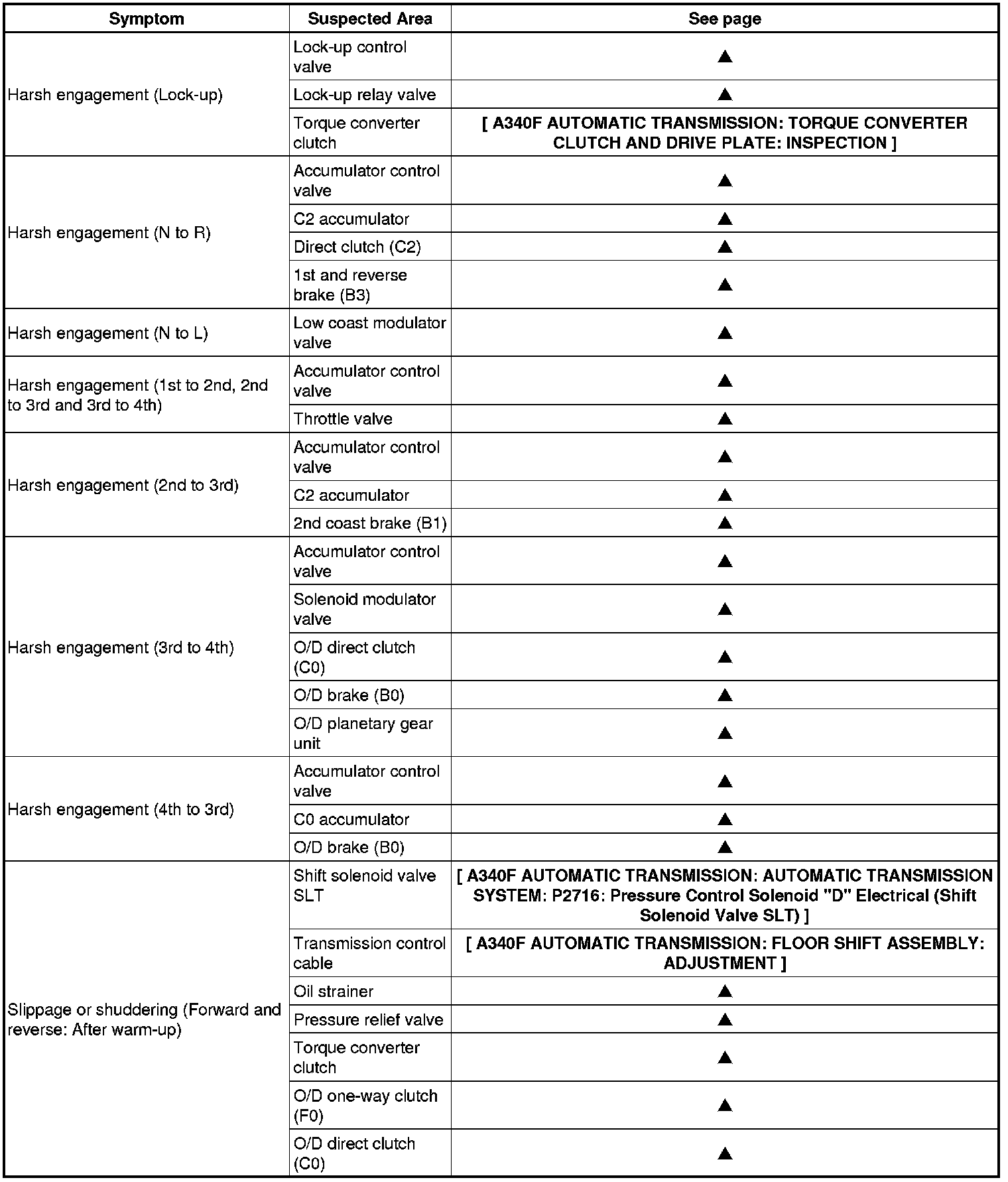 | Symptom | Suspected Area | See page |
|---|---|---|
| Harsh engagement (Lock-up) | Lock-up control valve | ▲ |
| | Lock-up relay valve | ▲ |
| | Torque converter clutch | [ A340F AUTOMATIC TRANSMISSION: TORQUE CONVERTER CLUTCH AND DRIVE PLATE: INSPECTION ] |
| Harsh engagement (N to R) | Accumulator control valve | ▲ |
| | C2 accumulator | ▲ |
| | Direct clutch (C2) | ▲ |
| | 1st and reverse brake (B3) | ▲ |
| Harsh engagement (N to L) | Low coast modulator valve | ▲ |
| Harsh engagement (1st to 2nd, 2nd to 3rd and 3rd to 4th) | Accumulator control valve | ▲ |
| | Throttle valve | ▲ |
| Harsh engagement (2nd to 3rd) | Accumulator control valve | ▲ |
| | C2 accumulator | ▲ |
| | 2nd coast brake (B1) | ▲ |
| Harsh engagement (3rd to 4th) | Accumulator control valve | ▲ |
| | Solenoid modulator valve | ▲ |
| | O/D direct clutch (C0) | ▲ |
| | O/D brake (B0) | ▲ |
| | O/D planetary gear unit | ▲ |
| Harsh engagement (4th to 3rd) | Accumulator control valve | ▲ |
| | C0 accumulator | ▲ |
| | O/D brake (B0) | ▲ |
| Slippage or shuddering (Forward and reverse: After warm-up) | Shift solenoid valve SLT | [ A340F AUTOMATIC TRANSMISSION: AUTOMATIC TRANSMISSION SYSTEM: P2716: Pressure Control Solenoid "D" Electrical (Shift Solenoid Valve SLT) ] |
| | Transmission control cable | [ A340F AUTOMATIC TRANSMISSION: FLOOR SHIFT ASSEMBLY: ADJUSTMENT ] |
| | Oil strainer | ▲ |
| | Pressure relief valve | ▲ |
| | Torque converter clutch | ▲ |
| | O/D one-way clutch (F0) | ▲ |
| | O/D direct clutch (C0) | ▲ |